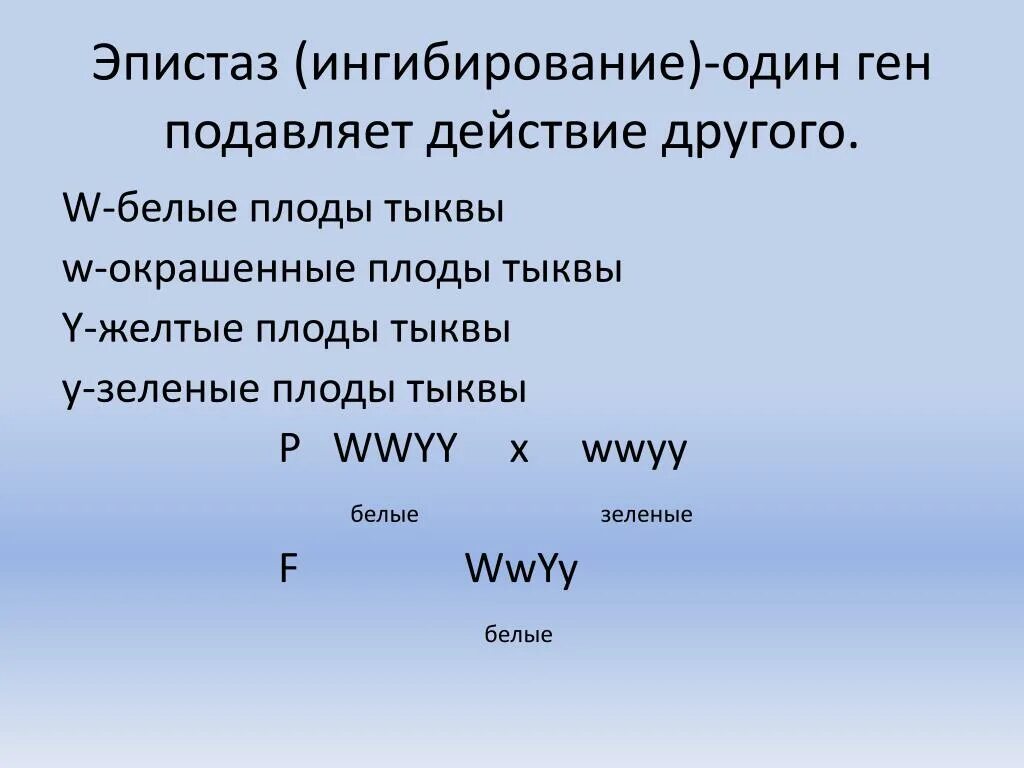 Эпистаз (ингибирование)-один ген подавляет действие другого.

W-белые плоды тыквы

w-окрашенные плоды тыквы

Y-желтые плоды тыквы

y-зеленые плоды тыквы

P WWYY x wwyy

белые зеленые

F WwYy

белые